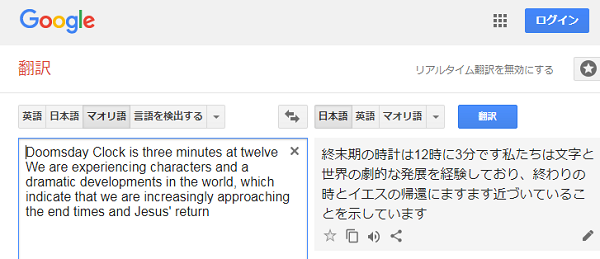 Google

ログイン

翻訳

リアルタイム翻訳を無効にする

英語 日本語 マオリ語 言語を検出する

日本語 英語 マオリ語

翻訳

Doomsday Clock is three minutes at twelve We are experiencing characters and a dramatic developments in the world, which indicate that we are increasingly approaching the end times and Jesus' return

終末期の時計は12時に3分です私たちは文字と世界の劇的な発展を経験しており、終わりの時とイエスの帰還にますます近づいていることを示しています